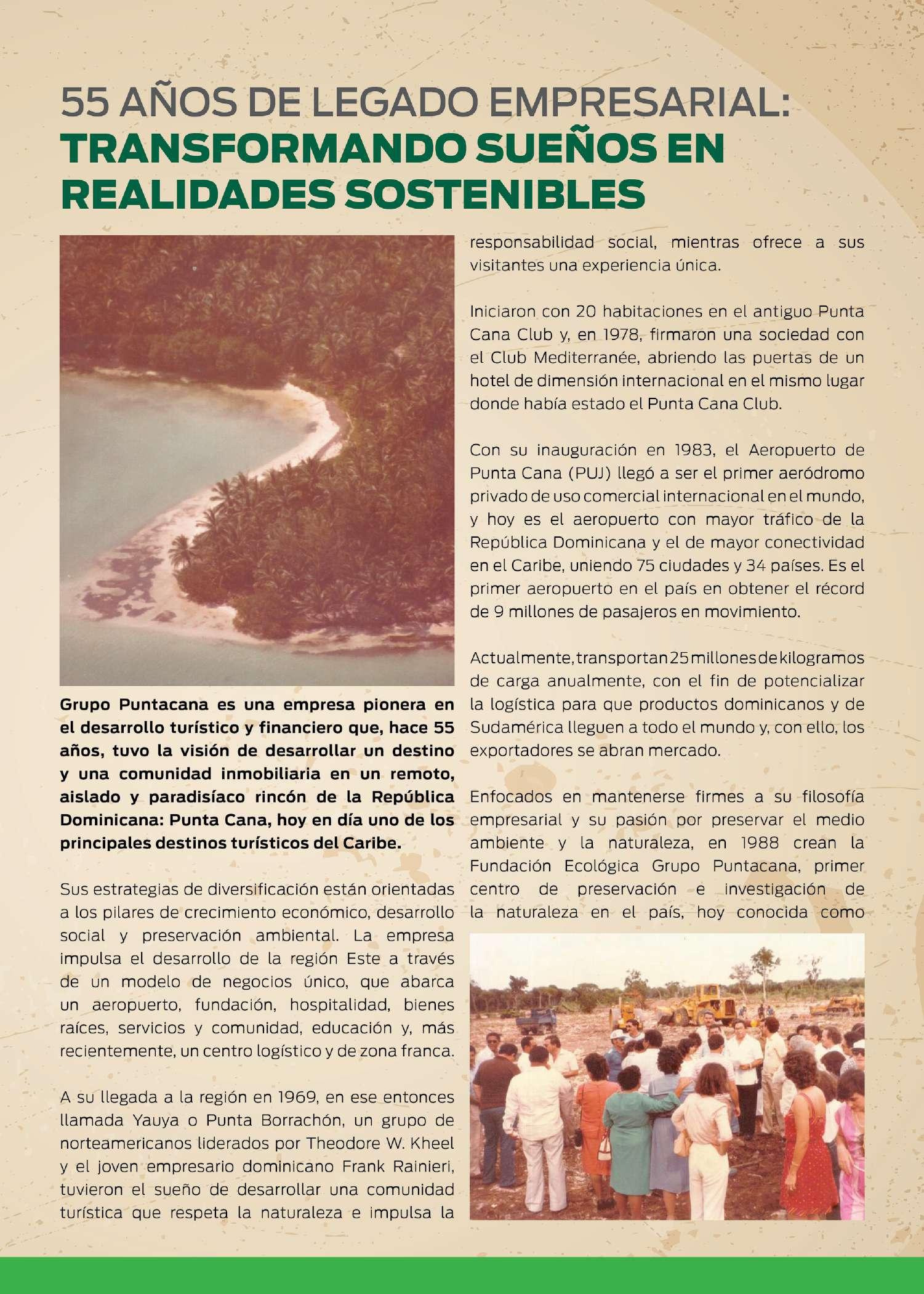 55 AÑOS DE LEGADO EMPRESARIAL: TRANSFORMANDO SUEÑOS EN REALIDADES SOSTENIBLES

Grupo Puntacana es una empresa pionera en el desarrollo turístico y financiero que, hace 55 años, tuvo la visión de desarrollar un destino y una comunidad inmobiliaria en un remoto, aislado y paradisíaco rincón de la República Dominicana: Punta Cana, hoy en día uno de los principales destinos turísticos del Caribe.

Sus estrategias de diversificación están orientadas a los pilares de crecimiento económico, desarrollo social y preservación ambiental. La empresa impulsa el desarrollo de la región Este a través de un modelo de negocios único, que abarca un aeropuerto, fundación, hospitalidad, bienes raíces, servicios y comunidad, educación y, más recientemente, un centro logístico y de zona franca.

A su llegada a la región en 1969, en ese entonces llamada Yauya o Punta Borrachón, un grupo de norteamericanos liderados por Theodore W. Kheel y el joven empresario dominicano Frank Rainieri, tuvieron el sueño de desarrollar una comunidad turística que respeta la naturaleza e impulsa la responsabilidad social, mientras ofrece a sus visitantes una experiencia única.

Iniciaron con 20 habitaciones en el antiguo Punta Cana Club y, en 1978, firmaron una sociedad con el Club Mediterranée, abriendo las puertas de un hotel de dimensión internacional en el mismo lugar donde había estado el Punta Cana Club.

Con su inauguración en 1983, el Aeropuerto de Punta Cana (PUJ) llegó a ser el primer aeródromo privado de uso comercial internacional en el mundo, y hoy es el aeropuerto con mayor tráfico de la República Dominicana y el de mayor conectividad en el Caribe, uniendo 75 ciudades y 34 países. Es el primer aeropuerto en el país en obtener el récord de 9 millones de pasajeros en movimiento.

Actualmente, transportan 25 millones de kilogramos de carga anualmente, con el fin de potencializar la logística para que productos dominicanos y de Sudamérica lleguen a todo el mundo y, con ello, los exportadores se abran mercado.

Enfocados en mantenerse firmes a su filosofía empresarial y su pasión por preservar el medio ambiente y la naturaleza, en 1988 crean la Fundación Ecológica Grupo Puntacana, primer centro de preservación e investigación de la naturaleza en el país, hoy conocida como